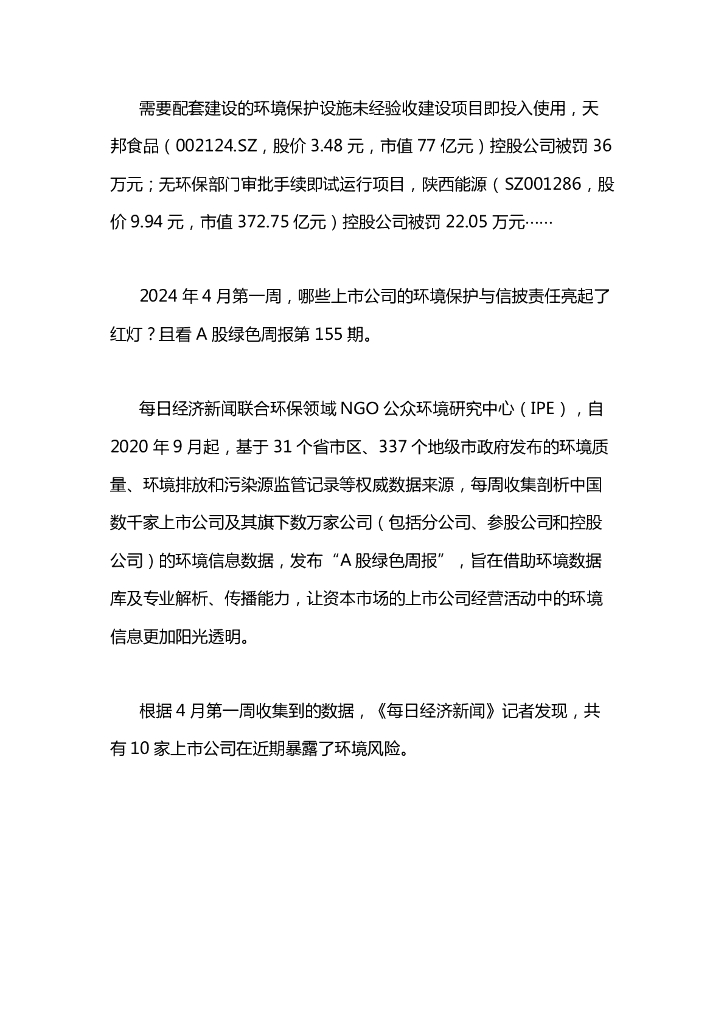 需要配套建设的环境保护设施未经验收建设项目即投入使用，天邦食品（002124.SZ，股价 3.48 元，市值 77 亿元）控股公司被罚 36 万元；无环保部门审批手续即试运行项目，陕西能源（SZ001286，股价 9.94 元，市值 372.75 亿元）控股公司被罚 22.05 万元……

2024 年 4 月第一周，哪些上市公司的环境保护与信披责任亮起了红灯？且看 A 股绿色周报第 155 期。

每日经济新闻联合环保领域 NGO 公众环境研究中心（IPE），自 2020 年 9 月起，基于 31 个省市区、337 个地级市政府发布的环境质量、环境排放和污染源监管记录等权威数据来源，每周收集剖析中国数千家上市公司及其旗下数万家公司（包括分公司、参股公司和控股公司）的环境信息数据，发布“A 股绿色周报”，旨在借助环境数据库及专业解析、传播能力，让资本市场的上市公司经营活动中的环境信息更加阳光透明。

根据 4 月第一周收集到的数据，《每日经济新闻》记者发现，共有 10 家上市公司在近期暴露了环境风险。